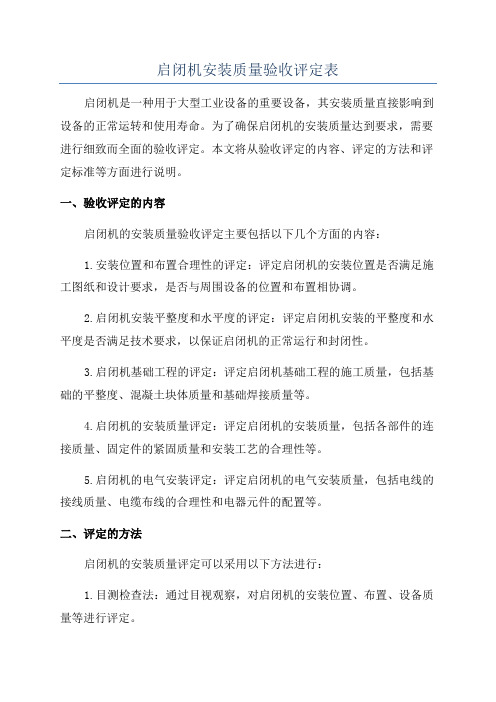 启闭机安装质量验收评定表

启闭机是一种用于大型工业设备的重要设备，其安装质量直接影响到设备的正常运转和使用寿命。为了确保启闭机的安装质量达到要求，需要进行细致而全面的验收评定。本文将从验收评定的内容、评定的方法和评定标准等方面进行说明。

一、验收评定的内容

启闭机的安装质量验收评定主要包括以下几个方面的内容：

1.安装位置和布置合理性的评定：评定启闭机的安装位置是否满足施工图纸和设计要求，是否与周围设备的位置和布置相协调。

2.启闭机安装平整度和水平度的评定：评定启闭机安装的平整度和水平度是否满足技术要求，以保证启闭机的正常运行和封闭性。

3.启闭机基础工程的评定：评定启闭机基础工程的施工质量，包括基础的平整度、混凝土块体质量和基础焊接质量等。

4.启闭机的安装质量评定：评定启闭机的安装质量，包括各部件的连接质量、固定件的紧固质量和安装工艺的合理性等。

5.启闭机的电气安装评定：评定启闭机的电气安装质量，包括电线的接线质量、电缆布线的合理性和电器元件的配置等。

二、评定的方法

启闭机的安装质量评定可以采用以下方法进行：

1.目测检查法：通过目视观察，对启闭机的安装位置、布置、设备质量等进行评定。